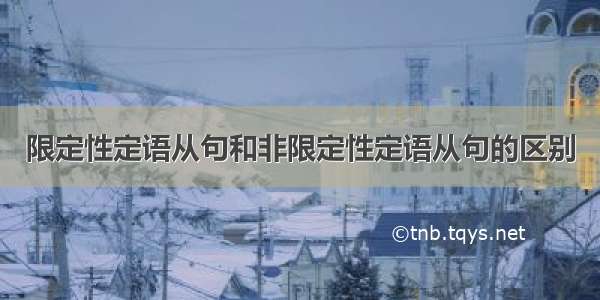 限定性定语从句和非限定性定语从句的区别

©tnb.tqys.net